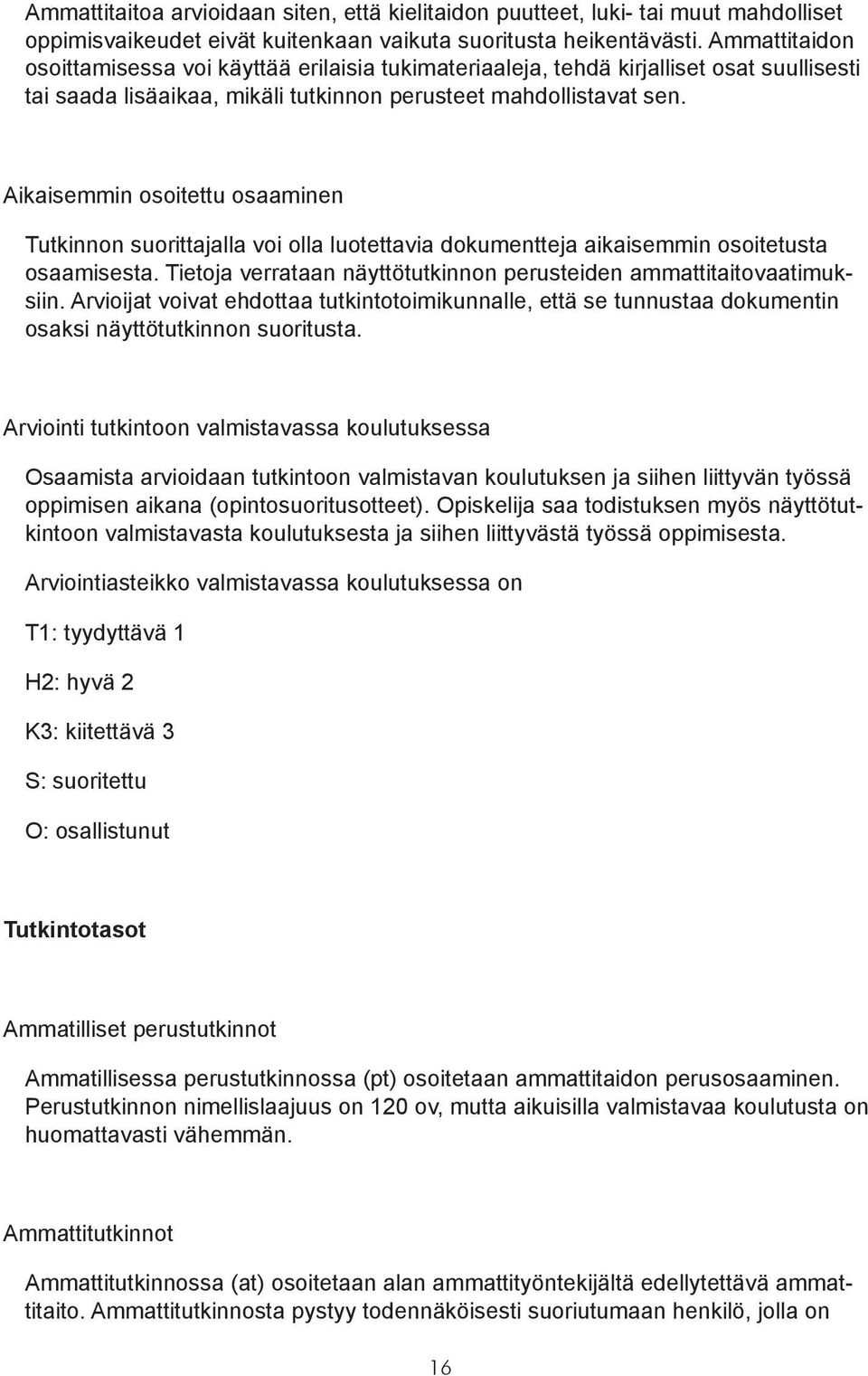 Ammattitaitoa arvioidaan siten, että kielitaidon puutteet, luki- tai muut mahdolliset oppimisvaikeudet eivät kuitenkaan vaikuta suoritusta heikentävästi. Ammattitaidon osoittamisessa voi käyttää erilaisia tukimateriaaleja, tehdä kirjalliset osat suullisesti tai saada lisäaikaa, mikäli tutkinnon perusteet mahdollistavat sen.

Aikaisemmin osoitettu osaaminen

Tutkinnon suorittajalla voi olla luotettavia dokumentteja aikaisemmin osoitetusta osaamisesta. Tietoja verrataan näyttötutkinnon perusteiden ammattitaitovaatimuksiin. Arvioijat voivat ehdottaa tutkintotoimikunnalle, että se tunnustaa dokumentin osaksi näyttötutkinnon suoritusta.

Arviointi tutkintoon valmistavassa koulutuksessa

Osaamista arvioidaan tutkintoon valmistavan koulutuksen ja siihen liittyvän työssä oppimisen aikana (opintosuoritusotteet). Opiskelija saa todistuksen myös näyttötutkintoon valmistavasta koulutuksesta ja siihen liittyvästä työssä oppimisesta.

Arviointiasteikko valmistavassa koulutuksessa on

T1: tyydyttävä 1

H2: hyvä 2

K3: kiitettävä 3

S: suoritettu

O: osallistunut

Tutkintotasot

Ammatilliset perustutkinnot

Ammatillisessa perustutkinnossa (pt) osoitetaan ammattitaidon perusosaaminen. Perustutkinnon nimellislaajuus on 120 ov, mutta aikuisilla valmistavaa koulutusta on huomattavasti vähemmän.

Ammattitutkinnot

Ammattitutkinnossa (at) osoitetaan alan ammattityöntekijältä edellytettävä ammattitaito. Ammattitutkinnosta pystyy todennäköisesti suoriutumaan henkilö, jolla on

16